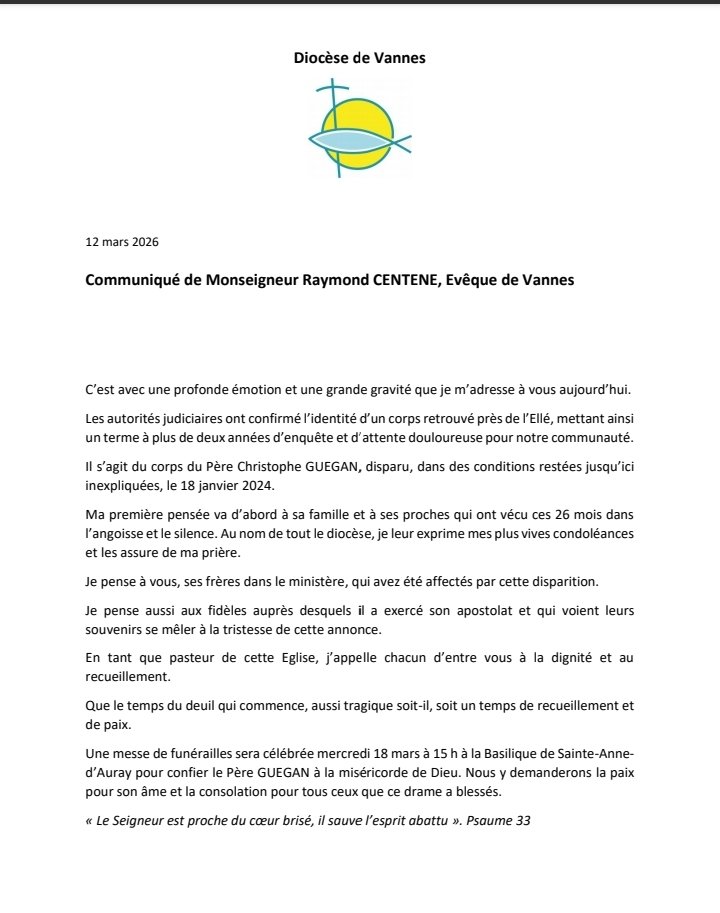 Diocèse de Vannes

12 mars 2026

Communiqué de Monseigneur Raymond CENTENE, Evêque de Vannes

C'est avec une profonde émotion et une grande gravité que je m'adresse à vous aujourd'hui.

Les autorités judiciaires ont confirmé l'identité d'un corps retrouvé près de l'Ellé, mettant ainsi un terme à plus de deux années d'enquête et d'attente douloureuse pour notre communauté.

Il s'agit du corps du Père Christophe GUEGAN, disparu, dans des conditions restées jusqu'ici inexpliquées, le 18 janvier 2024.

Ma première pensée va d'abord à sa famille et à ses proches qui ont vécu ces 26 mois dans l'angoisse et le silence. Au nom de tout le diocèse, je leur exprime mes plus vives condoléances et les assure de ma prière.

Je pense à vous, ses frères dans le ministère, qui avez été affectés par cette disparition.

Je pense aussi aux fidèles auprès desquels il a exercé son apostolat et qui voient leurs souvenirs se mêler à la tristesse de cette annonce.

En tant que pasteur de cette Eglise, j'appelle chacun d'entre vous à la dignité et au recueillement.

Que le temps du deuil qui commence, aussi tragique soit-il, soit un temps de recueillement et de paix.

Une messe de funérailles sera célébrée mercredi 18 mars à 15 h à la Basilique de Sainte-Anne-d'Auray pour confier le Père GUEGAN à la miséricorde de Dieu. Nous y demanderons la paix pour son âme et la consolation pour tous ceux que ce drame a blessés.

« Le Seigneur est proche du cœur brisé, il sauve l'esprit abattu ». Psaume 33